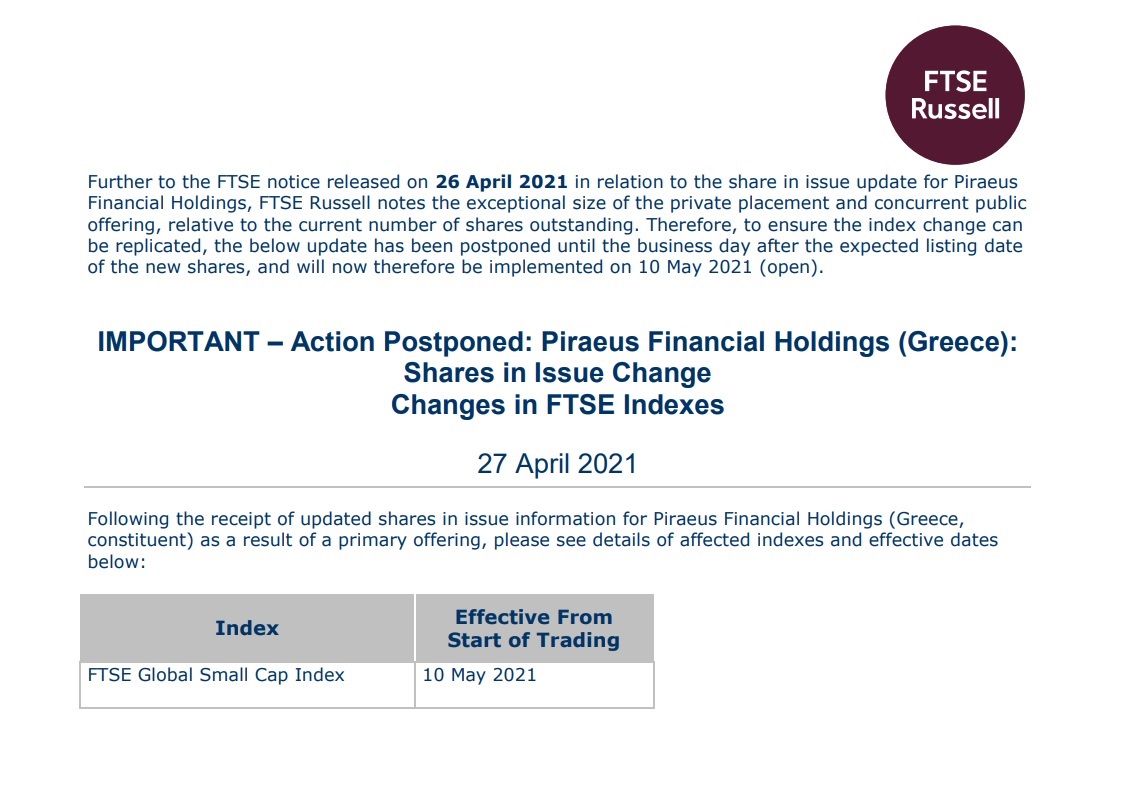 FTSE Russell

Further to the FTSE notice released on **26 April 2021** in relation to the share in issue update for Piraeus Financial Holdings, FTSE Russell notes the exceptional size of the private placement and concurrent public offering, relative to the current number of shares outstanding. Therefore, to ensure the index change can be replicated, the below update has been postponed until the business day after the expected listing date of the new shares, and will now therefore be implemented on 10 May 2021 (open).

**IMPORTANT – Action Postponed: Piraeus Financial Holdings (Greece): Shares in Issue Change Changes in FTSE Indexes**

27 April 2021

Following the receipt of updated shares in issue information for Piraeus Financial Holdings (Greece, constituent) as a result of a primary offering, please see details of affected indexes and effective dates below:

| Index | Effective From Start of Trading |
|---|---|
| FTSE Global Small Cap Index | 10 May 2021 |